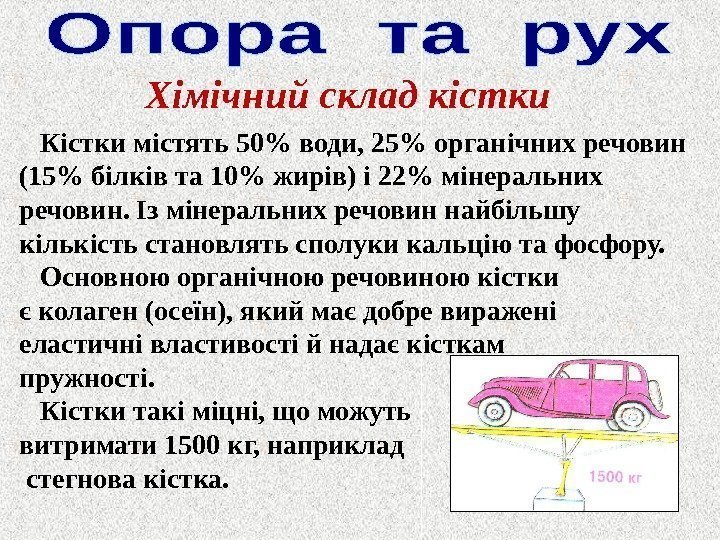 Опора та рух

Хімічний склад кістки

Кістки містять 50% води, 25% органічних речовин (15% білків та 10% жирів) і 22% мінеральних речовин. Із мінеральних речовин найбільшу кількість становлять сполуки кальцію та фосфору.

Основною органічною речовиною кістки є колаген (осеїн), який має добре виражені еластичні властивості й надає кісткам пружності.

Кістки такі міцні, що можуть витримати 1500 кг, наприклад стегнова кістка.

1500 кг